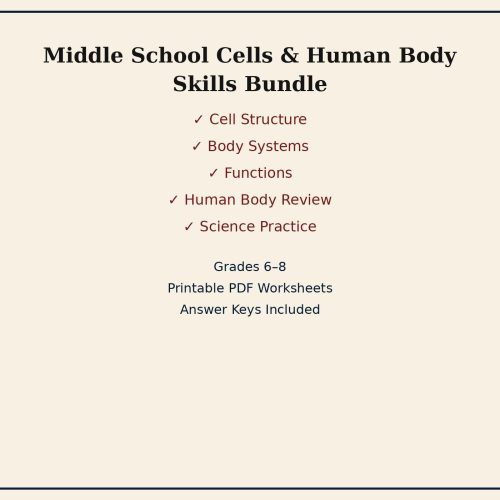 Middle School Cells & Human Body Skills Bundle

✓ Cell Structure
✓ Body Systems
✓ Functions
✓ Human Body Review
✓ Science Practice

Grades 6–8
Printable PDF Worksheets
Answer Keys Included